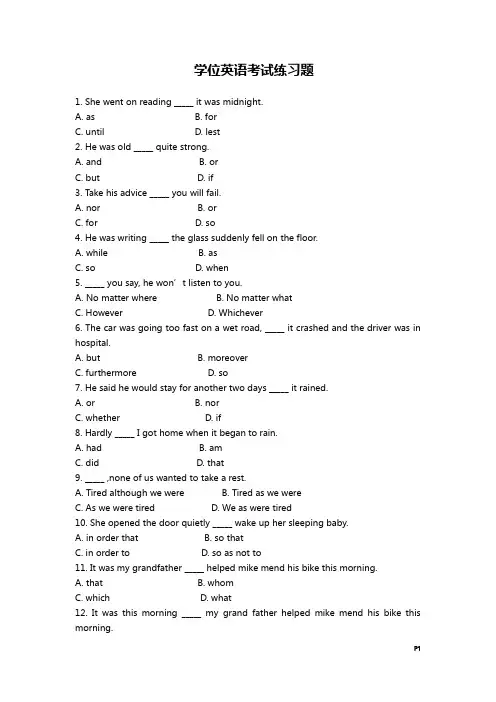 学位英语考试练习题

1. She went on reading _____ it was midnight.
A. as B. for
C. until D. lest
2. He was old _____ quite strong.
A. and B. or
C. but D. if
3. Take his advice _____ you will fail.
A. nor B. or
C. for D. so
4. He was writing _____ the glass suddenly fell on the floor.
A. while B. as
C. so D. when
5. _____ you say, he won’t listen to you.
A. No matter where B. No matter what
C. However D. Whichever
6. The car was going too fast on a wet road, _____ it crashed and the driver was in hospital.
A. but B. moreover
C. furthermore D. so
7. He said he would stay for another two days _____ it rained.
A. or B. nor
C. whether D. if
8. Hardly _____ I got home when it began to rain.
A. had B. am
C. did D. that
9. _____ ,none of us wanted to take a rest.
A. Tired although we were B. Tired as we were
C. As we were tired D. We as were tired
10. She opened the door quietly _____ wake up her sleeping baby.
A. in order that B. so that
C. in order to D. so as not to
11. It was my grandfather _____ helped mike mend his bike this morning.
A. that B. whom
C. which D. what
12. It was this morning _____ my grand father helped mike mend his bike this morning.

P1